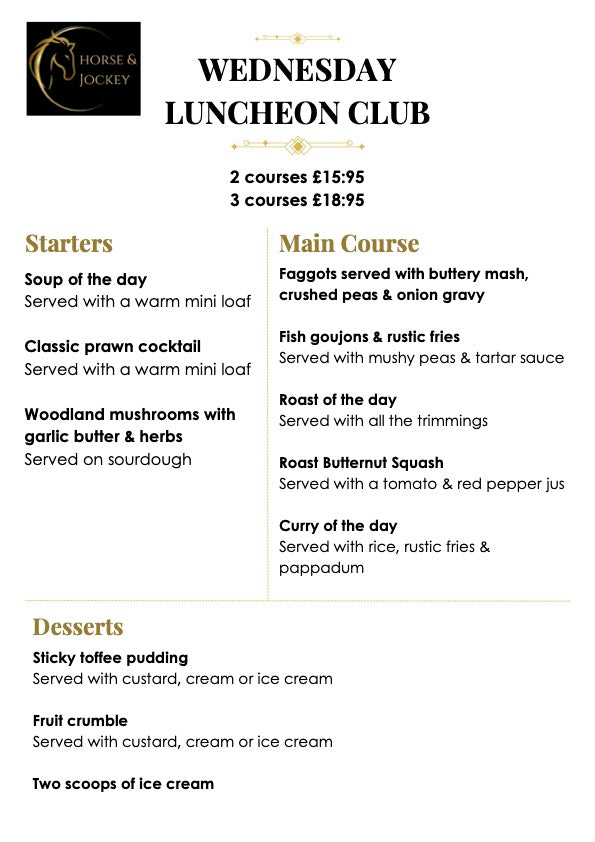 HORSE & JOCKEY

WEDNESDAY LUNCHEON CLUB

2 courses £15:95
3 courses £18:95

Starters

Soup of the day
Served with a warm mini loaf

Classic prawn cocktail
Served with a warm mini loaf

Woodland mushrooms with garlic butter & herbs
Served on sourdough

Main Course

Faggots served with buttery mash, crushed peas & onion gravy

Fish goujons & rustic fries
Served with mushy peas & tartar sauce

Roast of the day
Served with all the trimmings

Roast Butternut Squash
Served with a tomato & red pepper jus

Curry of the day
Served with rice, rustic fries & pappadum

Desserts

Sticky toffee pudding
Served with custard, cream or ice cream

Fruit crumble
Served with custard, cream or ice cream

Two scoops of ice cream